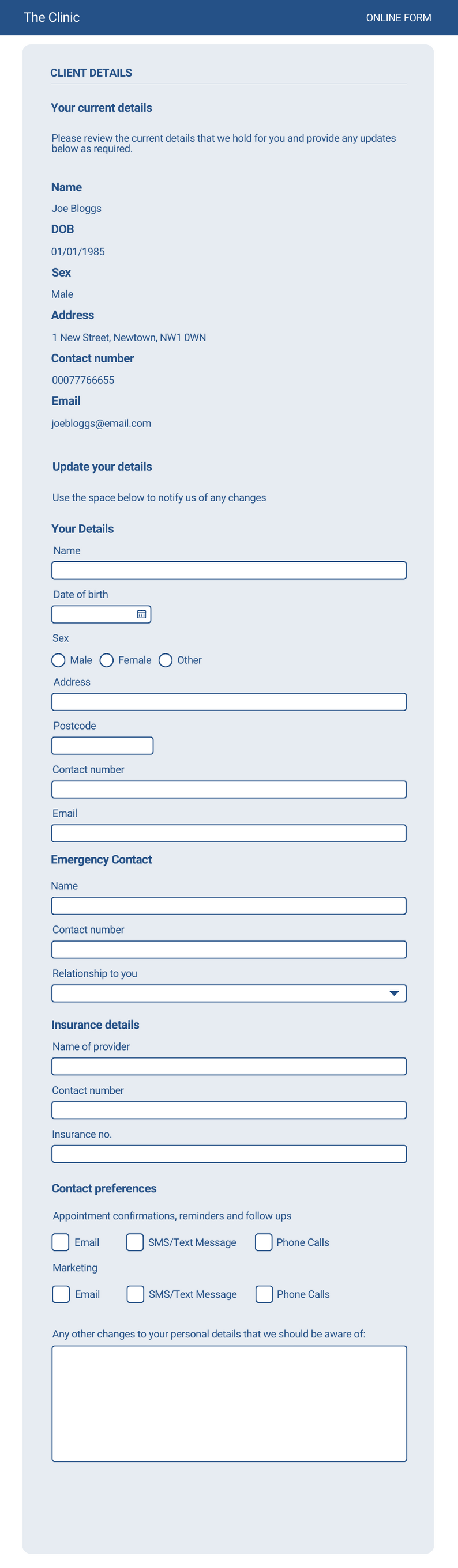 The Clinic

ONLINE FORM

CLIENT DETAILS

Your current details

Please review the current details that we hold for you and provide any updates below as required.

Name

Joe Bloggs

DOB

01/01/1985

Sex

Male

Address

1 New Street, Newtown, NW1 0WN

Contact number

00077766655

Email

joebloggs@email.com

Update your details

Use the space below to notify us of any changes

Your Details

Name

Date of birth

Sex

Male Female Other

Address

Postcode

Contact number

Email

Emergency Contact

Name

Contact number

Relationship to you

Insurance details

Name of provider

Contact number

Insurance no.

Contact preferences

Appointment confirmations, reminders and follow ups

Email SMS/Text Message Phone Calls

Marketing

Email SMS/Text Message Phone Calls

Any other changes to your personal details that we should be aware of: